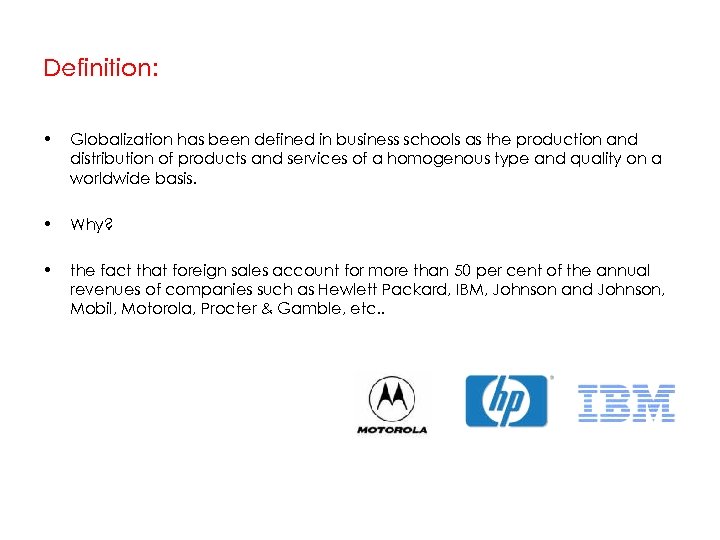 Definition:

• Globalization has been defined in business schools as the production and distribution of products and services of a homogenous type and quality on a worldwide basis.

• Why?

• the fact that foreign sales account for more than 50 per cent of the annual revenues of companies such as Hewlett Packard, IBM, Johnson and Johnson, Mobil, Motorola, Procter & Gamble, etc..

MOTOROLA

hp

IBM